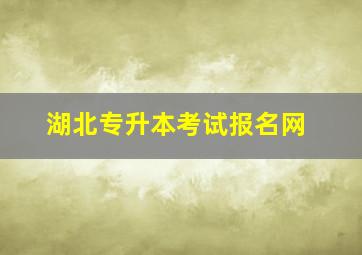 湖北专升本考试报名网